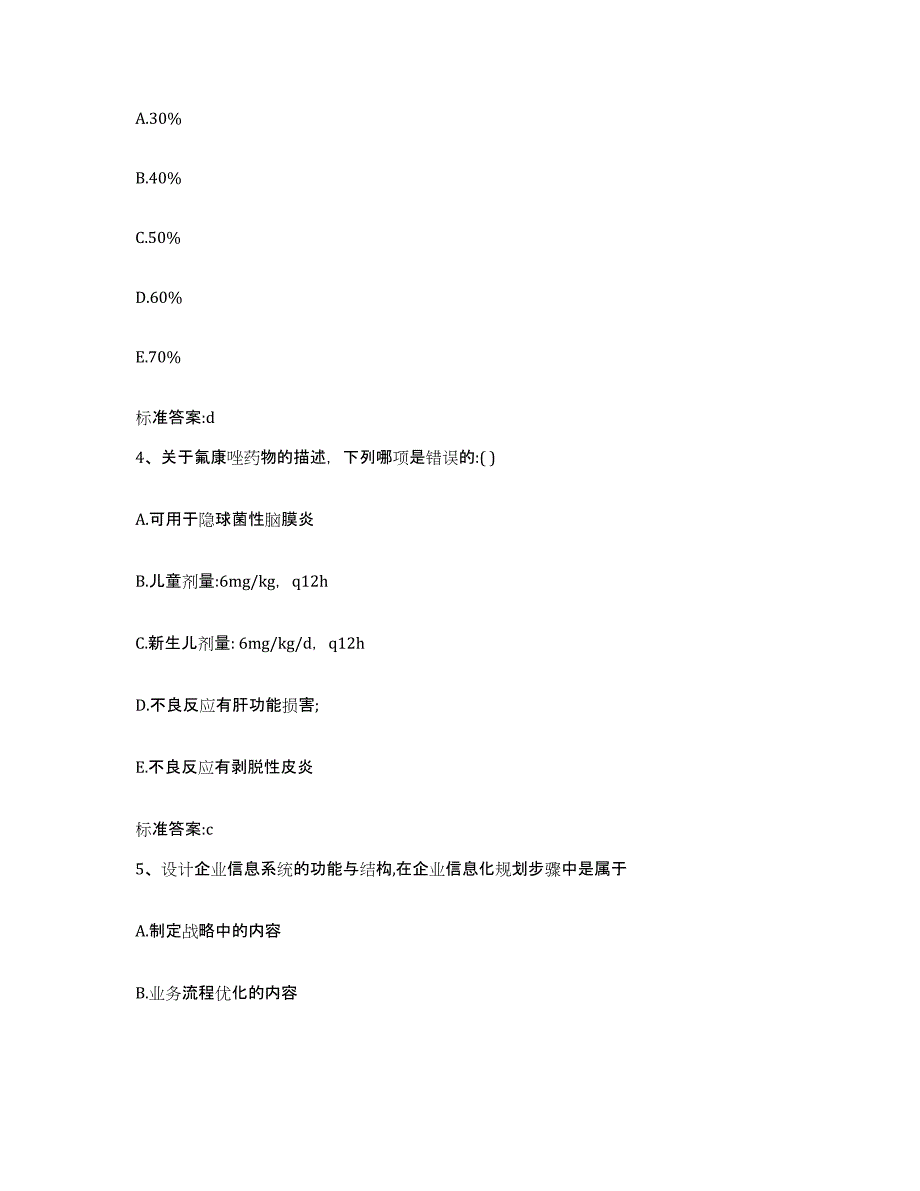 A.30%

B.40%

C.50%

D.60%

E.70%

标准答案:d

4、关于氟康唑药物的描述，下列哪项是错误的:( )

A.可用于隐球菌性脑膜炎

B.儿童剂量:6mg/kg，q12h

C.新生儿剂量: 6mg/kg/d，q12h

D.不良反应有肝功能损害;

E.不良反应有剥脱性皮炎

标准答案:c

5、设计企业信息系统的功能与结构,在企业信息化规划步骤中是属于

A.制定战略中的内容

B.业务流程优化的内容